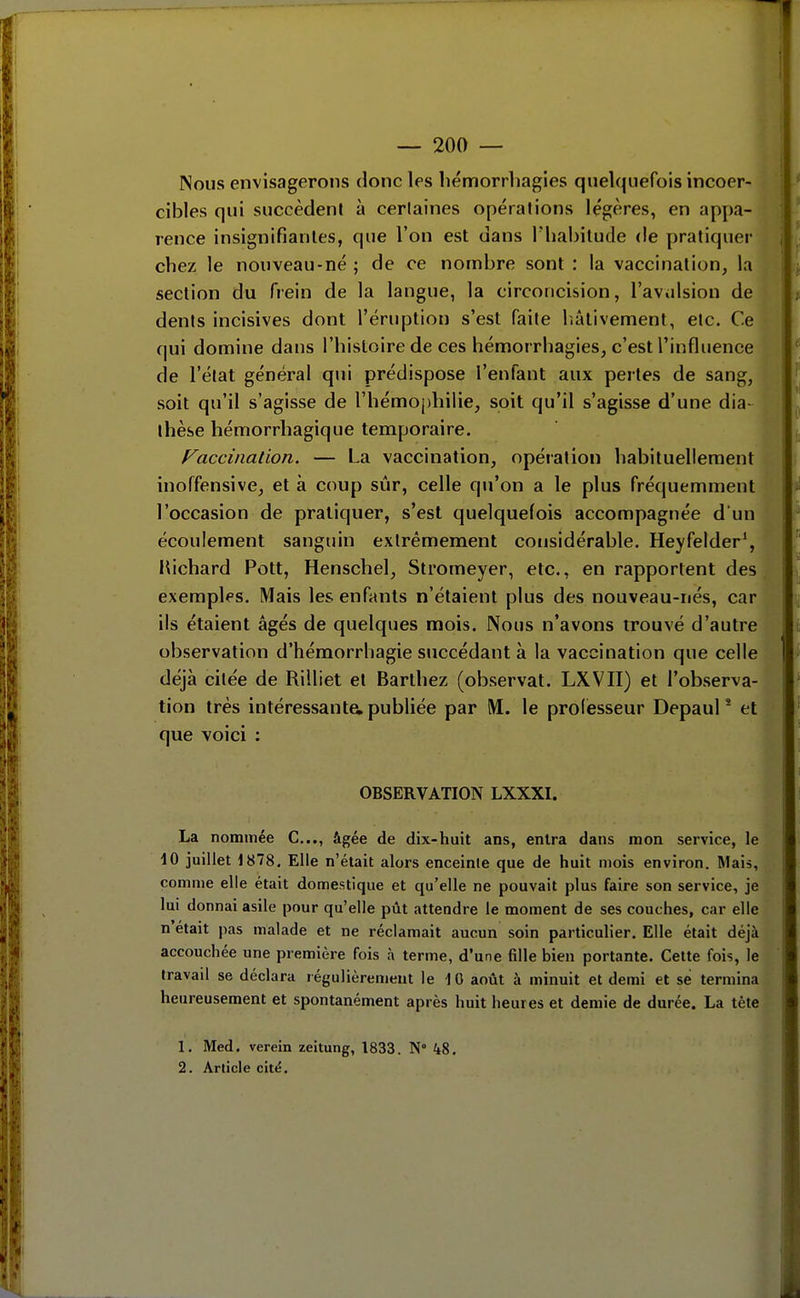 — 200 —

Nous envisagerons donc les hémorrhagies quelquefois incoercibles qui succèdent à certaines opérations légères, en apparence insignifiantes, que l'on est dans l'habitude de pratiquer chez le nouveau-né ; de ce nombre sont : la vaccination, la section du frein de la langue, la circoncision, l'avulsion de dents incisives dont l'éruption s'est faite hâtivement, etc. Ce qui domine dans l'histoire de ces hémorrhagies, c'est l'influence de l'état général qui prédispose l'enfant aux pertes de sang, soit qu'il s'agisse de l'hémophilie, soit qu'il s'agisse d'une diathèse hémorrhagique temporaire.

Vaccination. — La vaccination, opération habituellement inoffensive, et à coup sûr, celle qu'on a le plus fréquemment l'occasion de pratiquer, s'est quelquefois accompagnée d'un écoulement sanguin extrêmement considérable. Heyfelder$^1$, Richard Pott, Henschel, Stromeyer, etc., en rapportent des exemples. Mais les enfants n'étaient plus des nouveau-nés, car ils étaient âgés de quelques mois. Nous n'avons trouvé d'autre observation d'hémorrhagie succédant à la vaccination que celle déjà citée de Rilliet et Barthez (observat. LXVII) et l'observation très intéressante publiée par M. le professeur Depaul$^2$ et que voici :

OBSERVATION LXXXI.

La nommée C..., âgée de dix-huit ans, entra dans mon service, le 10 juillet 1878. Elle n'était alors enceinte que de huit mois environ. Mais, comme elle était domestique et qu'elle ne pouvait plus faire son service, je lui donnai asile pour qu'elle pût attendre le moment de ses couches, car elle n'était pas malade et ne réclamait aucun soin particulier. Elle était déjà accouchée une première fois à terme, d'une fille bien portante. Cette fois, le travail se déclara régulièrement le 10 août à minuit et demi et se termina heureusement et spontanément après huit heures et demie de durée. La tête

1. Med. verein zeitung, 1833. N° 48.
2. Article cité.